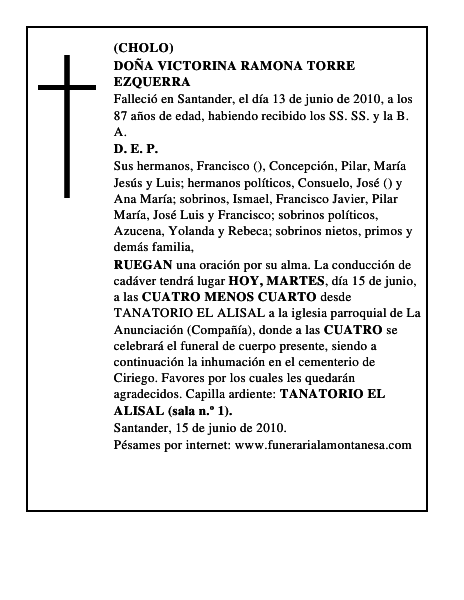 (CHOLO)
DOÑA VICTORINA RAMONA TORRE EZQUERRA

Falleció en Santander, el día 13 de junio de 2010, a los 87 años de edad, habiendo recibido los SS. SS. y la B. A.

D. E. P.

Sus hermanos, Francisco (), Concepción, Pilar, María Jesús y Luis; hermanos políticos, Consuelo, José () y Ana María; sobrinos, Ismael, Francisco Javier, Pilar María, José Luis y Francisco; sobrinos políticos, Azucena, Yolanda y Rebeca; sobrinos nietos, primos y demás familia,

RUEGAN una oración por su alma. La conducción de cadáver tendrá lugar HOY, MARTES, día 15 de junio, a las CUATRO MENOS CUARTO desde TANATORIO EL ALISAL a la iglesia parroquial de La Anunciación (Compañía), donde a las CUATRO se celebrará el funeral de cuerpo presente, siendo a continuación la inhumación en el cementerio de Ciriego. Favores por los cuales les quedarán agradecidos. Capilla ardiente: TANATORIO EL ALISAL (sala n.º 1).

Santander, 15 de junio de 2010.

Pésames por internet: www.funerarialamontanesa.com